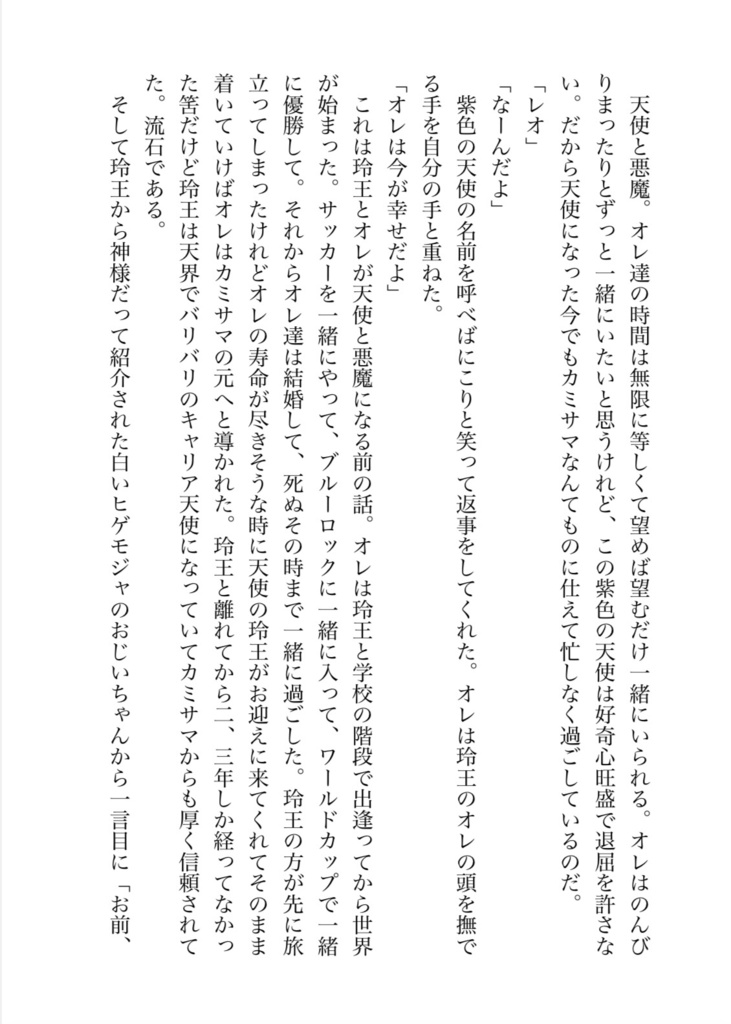 天使と悪魔。オレ達の時間は無限に等しくて望めば望むだけ一緒にいられる。オレはのんびりまったりとずっと一緒にいたいと思うけれど、この紫色の天使は好奇心旺盛で退屈を許さない。だから天使になった今でもカミサマなんてものに仕えて忙しなく過ごしているのだ。

「レオ」

「なーんだよ」

紫色の天使の名前を呼べばにこりと笑って返事をしてくれた。オレは玲王のオレの頭を撫でる手を自分の手と重ねた。

「オレは今が幸せだよ」

これは玲王とオレが天使と悪魔になる前の話。オレは玲王と学校の階段で出逢ってから世界が始まった。サッカーを一緒にやって、ブルーロックに一緒に入って、ワールドカップで一緒に優勝して。それからオレ達は結婚して、死ぬその時まで一緒に過ごした。玲王の方が先に旅立ってしまったけれどオレの寿命が尽きそうな時に天使の玲王がお迎えに来てくれてそのまま着いていけばオレはカミサマの元へと導かれた。玲王と離れてから二、三年しか経ってなかった筈だけど玲王は天界でバリバリのキャリア天使になっていてカミサマからも厚く信頼されてた。流石である。

そして玲王から神様だって紹介された白いヒゲモジャのおじいちゃんから一言目に「お前、